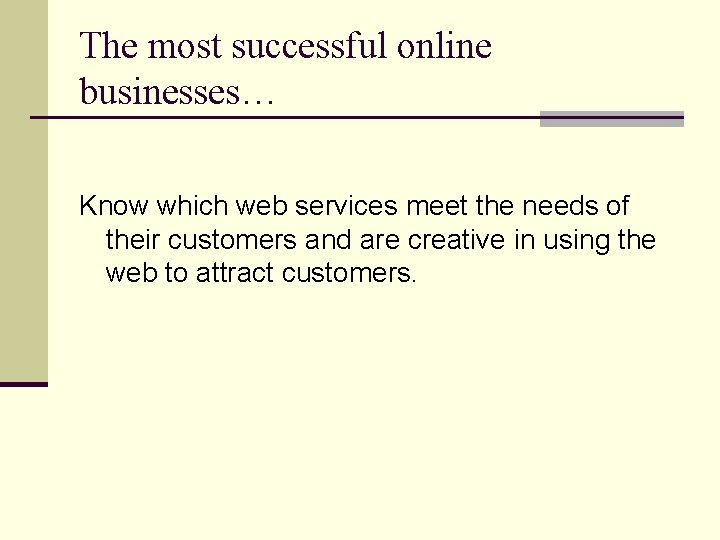 The most successful online businesses…

Know which web services meet the needs of their customers and are creative in using the web to attract customers.